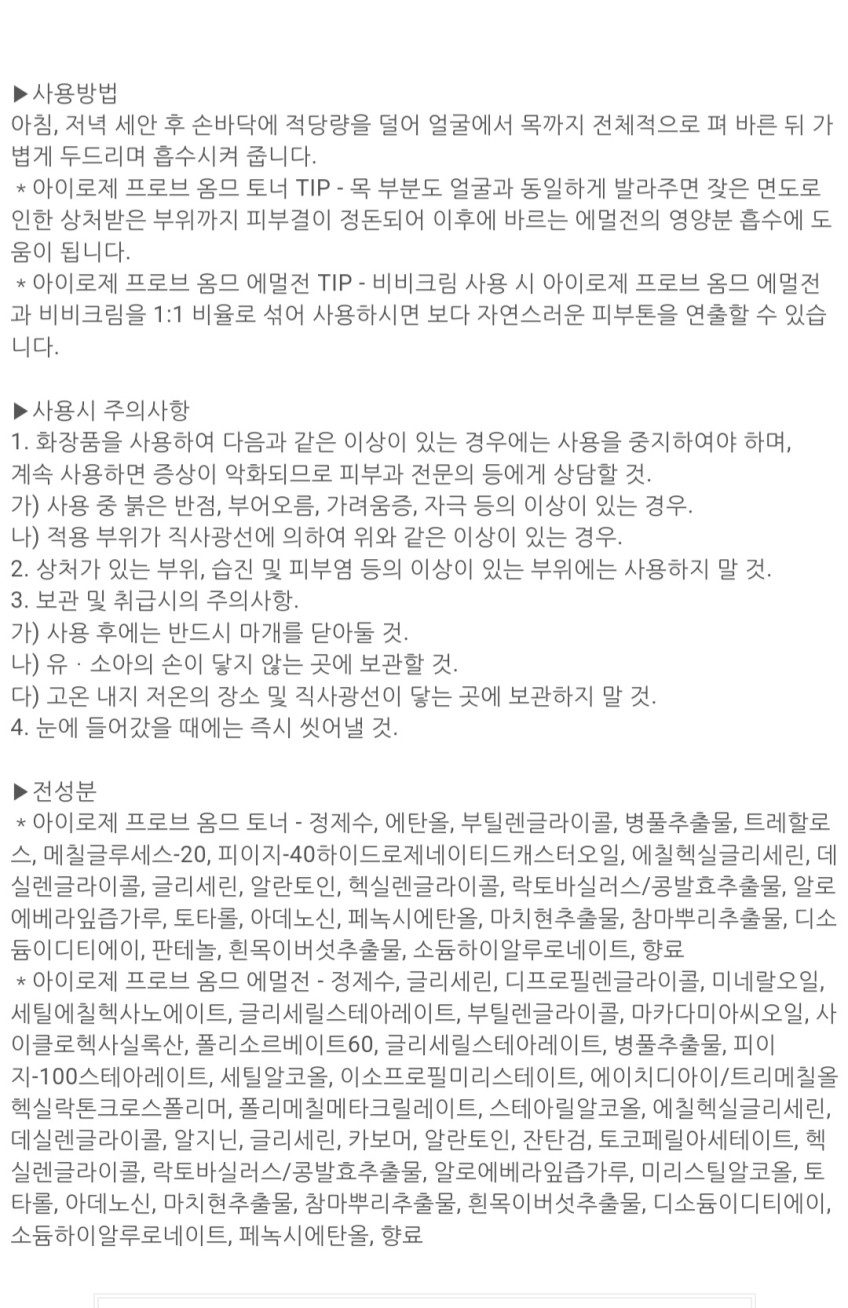 ▶사용방법
아침, 저녁 세안 후 손바닥에 적당량을 덜어 얼굴에서 목까지 전체적으로 펴 바른 뒤 가볍게 두드리며 흡수시켜 줍니다.
＊아이로제 프로브 옴므 토너 TIP - 목 부분도 얼굴과 동일하게 발라주면 잦은 면도로 인한 상처받은 부위까지 피부결이 정돈되어 이후에 바르는 에멀전의 영양분 흡수에 도움이 됩니다.
＊아이로제 프로브 옴므 에멀전 TIP - 비비크림 사용 시 아이로제 프로브 옴므 에멀전과 비비크림을 1:1 비율로 섞어 사용하시면 보다 자연스러운 피부톤을 연출할 수 있습니다.

▶사용시 주의사항
1. 화장품을 사용하여 다음과 같은 이상이 있는 경우에는 사용을 중지하여야 하며, 계속 사용하면 증상이 악화되므로 피부과 전문의 등에게 상담할 것.
가) 사용 중 붉은 반점, 부어오름, 가려움증, 자극 등의 이상이 있는 경우.
나) 적용 부위가 직사광선에 의하여 위와 같은 이상이 있는 경우.
2. 상처가 있는 부위, 습진 및 피부염 등의 이상이 있는 부위에는 사용하지 말 것.
3. 보관 및 취급시의 주의사항.
가) 사용 후에는 반드시 마개를 닫아둘 것.
나) 유 · 소아의 손이 닿지 않는 곳에 보관할 것.
다) 고온 내지 저온의 장소 및 직사광선이 닿는 곳에 보관하지 말 것.
4. 눈에 들어갔을 때에는 즉시 씻어낼 것.

▶전성분
＊아이로제 프로브 옴므 토너 - 정제수, 에탄올, 부틸렌글라이콜, 병풀추출물, 트레할로스, 메칠글루세스-20, 피이지-40하이드로제네이티드캐스터오일, 에칠헥실글리세린, 데실렌글라이콜, 글리세린, 알란토인, 헥실렌글라이콜, 락토바실러스/콩발효추출물, 알로에베라잎즙가루, 토타롤, 아데노신, 페녹시에탄올, 마치현추출물, 참마뿌리추출물, 디소듐이디티에이, 판테놀, 흰목이버섯추출물, 소듐하이알루로네이트, 향료
＊아이로제 프로브 옴므 에멀전 - 정제수, 글리세린, 디프로필렌글라이콜, 미네랄오일, 세틸에칠헥사노에이트, 글리세릴스테아레이트, 부틸렌글라이콜, 마카다미아씨오일, 사이클로헥사실록산, 폴리소르베이트60, 글리세릴스테아레이트, 병풀추출물, 피이지-100스테아레이트, 세틸알코올, 이소프로필미리스테이트, 에이치디아이/트리메칠올헥실락톤크로스폴리머, 폴리메칠메타크릴레이트, 스테아릴알코올, 에칠헥실글리세린, 데실렌글라이콜, 알지닌, 글리세린, 카보머, 알란토인, 잔탄검, 토코페릴아세테이트, 헥실렌글라이콜, 락토바실러스/콩발효추출물, 알로에베라잎즙가루, 미리스틸알코올, 토타롤, 아데노신, 마치현추출물, 참마뿌리추출물, 흰목이버섯추출물, 디소듐이디티에이, 소듐하이알루로네이트, 페녹시에탄올, 향료